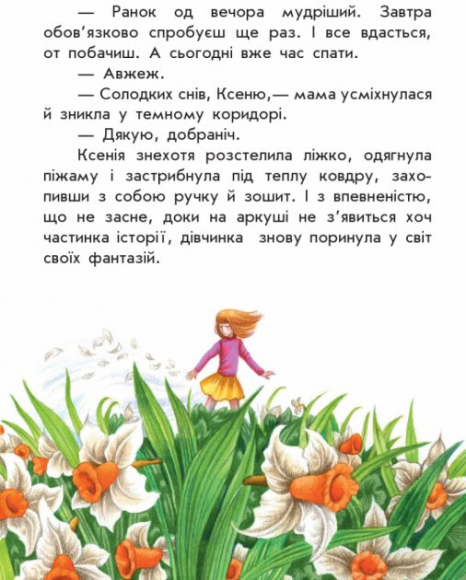 — Ранок од вечора мудріший. Завтра обов'язково спробуєш ще раз. І все вдасться, от побачиш. А сьогодні вже час спати.

— Авжеж.

— Солодких снів, Ксеню,— мама усміхнулася й зникла у темному коридорі.

— Дякую, добраніч.

Ксенія знехотя розстелила ліжко, одягнула піжаму і застрибнула під теплу ковдру, захопивши з собою ручку й зошит. І з впевненістю, що не засне, доки на аркуші не з'явиться хоч частинка історії, дівчинка знову поринула у світ своїх фантазій.